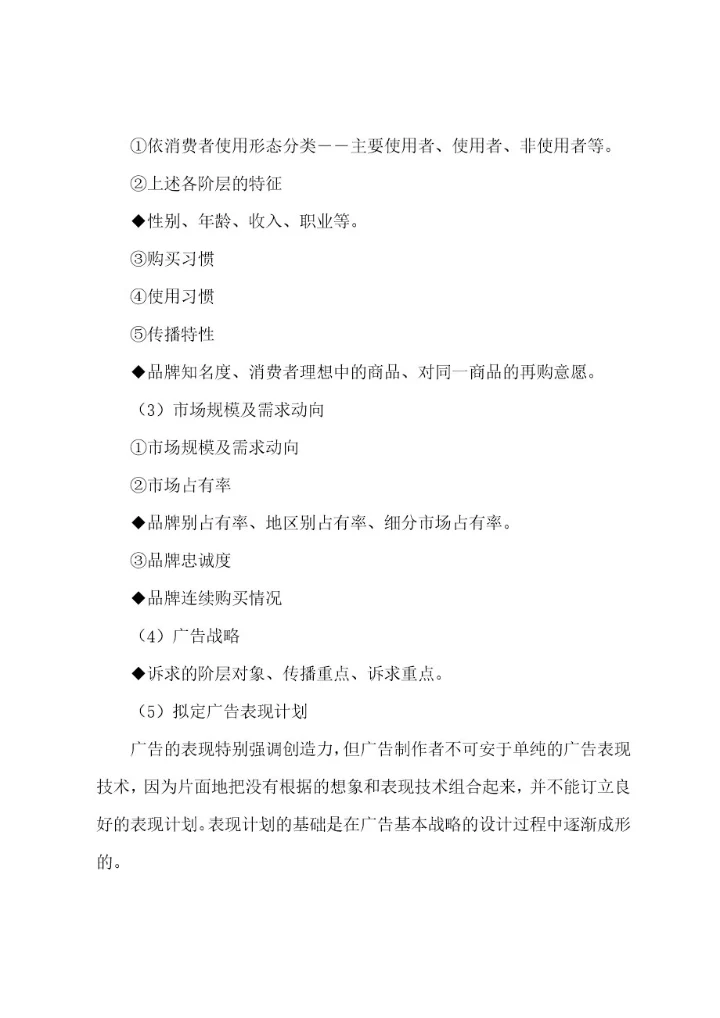 ①依消费者使用形态分类——主要使用者、使用者、非使用者等。

②上述各阶层的特征

◆性别、年龄、收入、职业等。

③购买习惯

④使用习惯

⑤传播特性

◆品牌知名度、消费者理想中的商品、对同一商品的再购意愿。

（3）市场规模及需求动向

①市场规模及需求动向

②市场占有率

◆品牌别占有率、地区别占有率、细分市场占有率。

③品牌忠诚度

◆品牌连续购买情况

（4）广告战略

◆诉求的阶层对象、传播重点、诉求重点。

（5）拟定广告表现计划

广告的表现特别强调创造力，但广告制作者不可安于单纯的广告表现技术，因为片面地把没有根据的想象和表现技术组合起来，并不能订立良好的表现计划。表现计划的基础是在广告基本战略的设计过程中逐渐成形的。